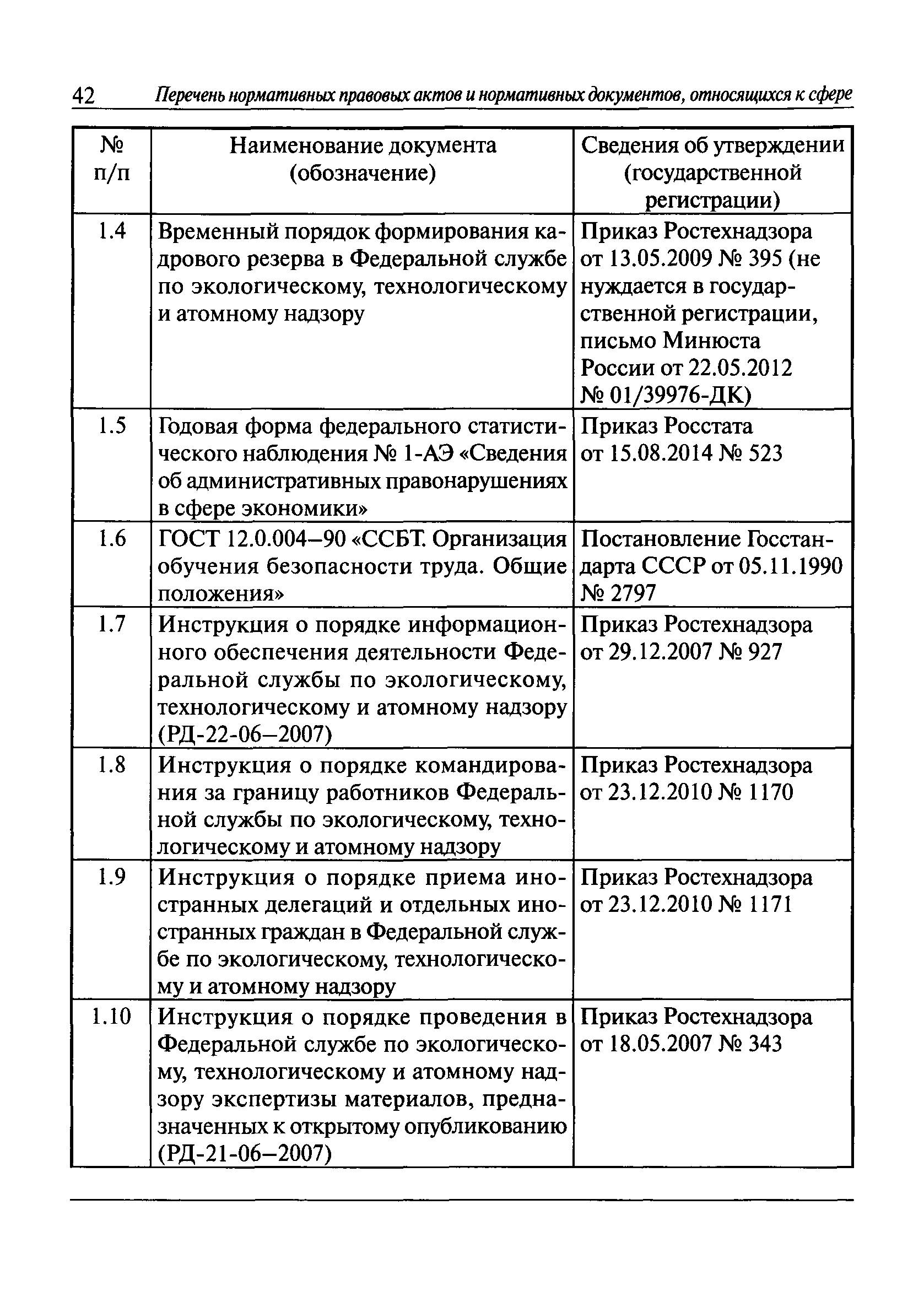 42 Перечень нормативных правовых актов и нормативных документов, относящихся к сфере

| № п/п | Наименование документа (обозначение) | Сведения об утверждении (государственной регистрации) |
|---|---|---|
| 1.4 | Временный порядок формирования кадрового резерва в Федеральной службе по экологическому, технологическому и атомному надзору | Приказ Ростехнадзора от 13.05.2009 № 395 (не нуждается в государственной регистрации, письмо Минюста России от 22.05.2012 № 01/39976-ДК) |
| 1.5 | Годовая форма федерального статистического наблюдения № 1-АЭ «Сведения об административных правонарушениях в сфере экономики» | Приказ Росстата от 15.08.2014 № 523 |
| 1.6 | ГОСТ 12.0.004–90 «ССБТ. Организация обучения безопасности труда. Общие положения» | Постановление Госстандарта СССР от 05.11.1990 № 2797 |
| 1.7 | Инструкция о порядке информационного обеспечения деятельности Федеральной службы по экологическому, технологическому и атомному надзору (РД-22-06–2007) | Приказ Ростехнадзора от 29.12.2007 № 927 |
| 1.8 | Инструкция о порядке командирования за границу работников Федеральной службы по экологическому, технологическому и атомному надзору | Приказ Ростехнадзора от 23.12.2010 № 1170 |
| 1.9 | Инструкция о порядке приема иностранных делегаций и отдельных иностранных граждан в Федеральной службе по экологическому, технологическому и атомному надзору | Приказ Ростехнадзора от 23.12.2010 № 1171 |
| 1.10 | Инструкция о порядке проведения в Федеральной службе по экологическому, технологическому и атомному надзору экспертизы материалов, предназначенных к открытому опубликованию (РД-21-06–2007) | Приказ Ростехнадзора от 18.05.2007 № 343 |